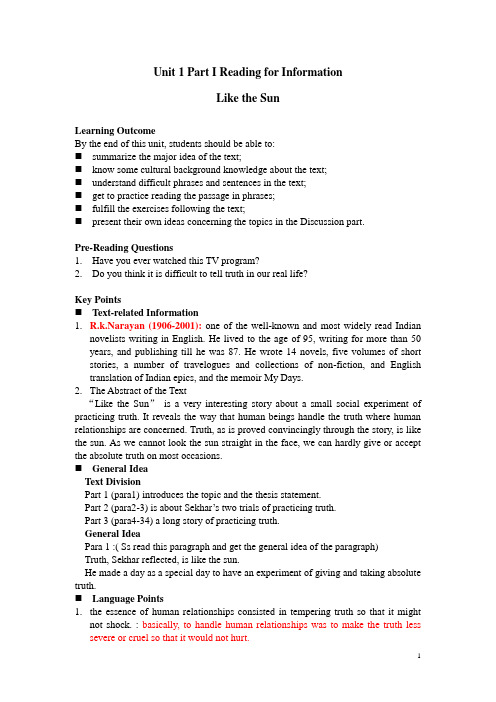 Unit 1 Part I Reading for Information

Like the Sun

Learning Outcome
By the end of this unit, students should be able to:
■ summarize the major idea of the text;
■ know some cultural background knowledge about the text;
■ understand difficult phrases and sentences in the text;
■ get to practice reading the passage in phrases;
■ fulfill the exercises following the text;
■ present their own ideas concerning the topics in the Discussion part.

Pre-Reading Questions
1. Have you ever watched this TV program?
2. Do you think it is difficult to tell truth in our real life?

Key Points
■ Text-related Information
1. R.k.Narayan (1906-2001): one of the well-known and most widely read Indian novelists writing in English. He lived to the age of 95, writing for more than 50 years, and publishing till he was 87. He wrote 14 novels, five volumes of short stories, a number of travelogues and collections of non-fiction, and English translation of Indian epics, and the memoir My Days.
2. The Abstract of the Text
"Like the Sun" is a very interesting story about a small social experiment of practicing truth. It reveals the way that human beings handle the truth where human relationships are concerned. Truth, as is proved convincingly through the story, is like the sun. As we cannot look the sun straight in the face, we can hardly give or accept the absolute truth on most occasions.
■ General Idea
Text Division
Part 1 (para1) introduces the topic and the thesis statement.
Part 2 (para2-3) is about Sekhar's two trials of practicing truth.
Part 3 (para4-34) a long story of practicing truth.
General Idea
Para 1 :( Ss read this paragraph and get the general idea of the paragraph)
Truth, Sekhar reflected, is like the sun.
He made a day as a special day to have an experiment of giving and taking absolute truth.
■ Language Points
1. the essence of human relationships consisted in tempering truth so that it might not shock. : basically, to handle human relationships was to make the truth less severe or cruel so that it would not hurt.

1